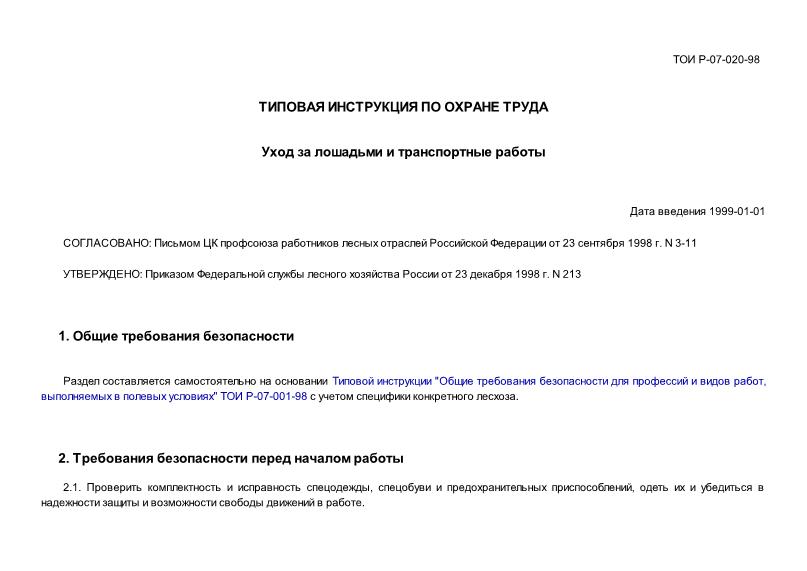 ТОИ Р-07-020-98

ТИПОВАЯ ИНСТРУКЦИЯ ПО ОХРАНЕ ТРУДА

Уход за лошадьми и транспортные работы

Дата введения 1999-01-01

СОГЛАСОВАНО: Письмом ЦК профсоюза работников лесных отраслей Российской Федерации от 23 сентября 1998 г. N 3-11

УТВЕРЖДЕНО: Приказом Федеральной службы лесного хозяйства России от 23 декабря 1998 г. N 213

1. Общие требования безопасности

Раздел составляется самостоятельно на основании Типовой инструкции "Общие требования безопасности для профессий и видов работ, выполняемых в полевых условиях" ТОИ Р-07-001-98 с учетом специфики конкретного лесхоза.

2. Требования безопасности перед началом работы

2.1. Проверить комплектность и исправность спецодежды, спецобуви и предохранительных приспособлений, одеть их и убедиться в надежности защиты и возможности свободы движений в работе.